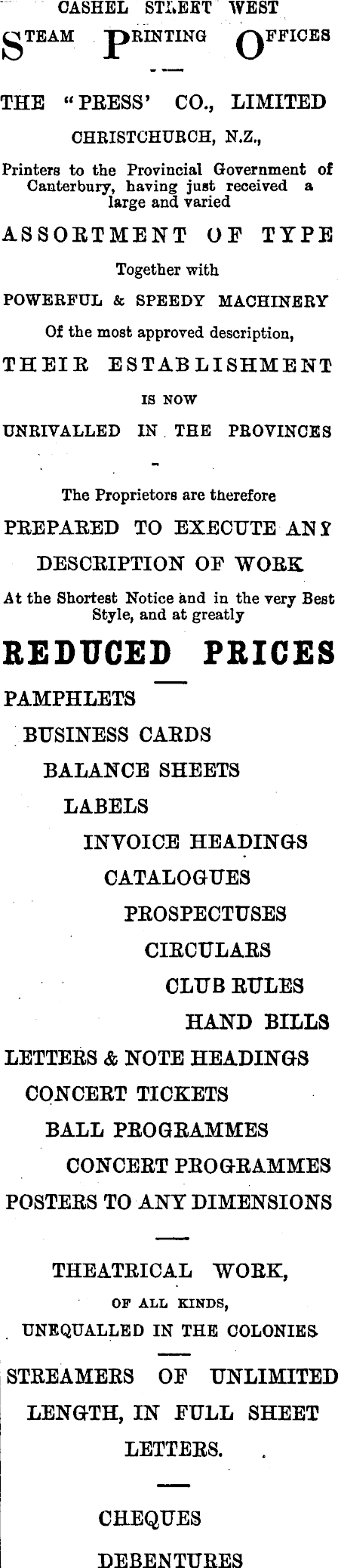 CASHEL STREET WEST

STEAM PRINTING OFFICES

THE "PRESS' CO., LIMITED

CHRISTCHURCH, N.Z.,

Printers to the Provincial Government of Canterbury, having just received a large and varied

ASSORTMENT OF TYPE

Together with

POWERFUL & SPEEDY MACHINERY

Of the most approved description,

THEIR ESTABLISHMENT

IS NOW

UNRIVALLED IN THE PROVINCES

The Proprietors are therefore

PREPARED TO EXECUTE ANY

DESCRIPTION OF WORK

At the Shortest Notice and in the very Best Style, and at greatly

REDUCED PRICES

PAMPHLETS

BUSINESS CARDS

BALANCE SHEETS

LABELS

INVOICE HEADINGS

CATALOGUES

PROSPECTUSES

CIRCULARS

CLUB RULES

HAND BILLS

LETTERS & NOTE HEADINGS

CONCERT TICKETS

BALL PROGRAMMES

CONCERT PROGRAMMES

POSTERS TO ANY DIMENSIONS

THEATRICAL WORK,

OF ALL KINDS,

UNEQUALLED IN THE COLONIES

STREAMERS OF UNLIMITED LENGTH, IN FULL SHEET LETTERS.

CHEQUES

DEBENTURES